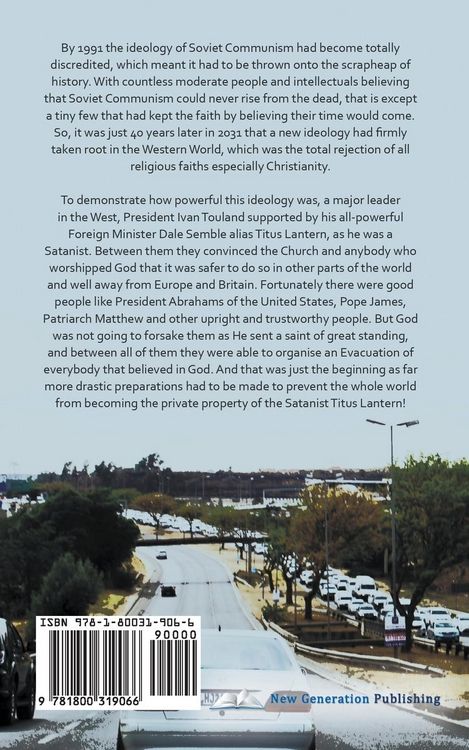 By 1991 the ideology of Soviet Communism had become totally discredited, which meant it had to be thrown onto the scrapheap of history. With countless moderate people and intellectuals believing that Soviet Communism could never rise from the dead, that is except a tiny few that had kept the faith by believing their time would come. So, it was just 40 years later in 2031 that a new ideology had firmly taken root in the Western World, which was the total rejection of all religious faiths especially Christianity.

To demonstrate how powerful this ideology was, a major leader in the West, President Ivan Touland supported by his all-powerful Foreign Minister Dale Semble alias Titus Lantern, as he was a Satanist. Between them they convinced the Church and anybody who worshipped God that it was safer to do so in other parts of the world and well away from Europe and Britain. Fortunately there were good people like President Abrahams of the United States, Pope James, Patriarch Matthew and other upright and trustworthy people. But God was not going to forsake them as He sent a saint of great standing, and between all of them they were able to organise an Evacuation of everybody that believed in God. And that was just the beginning as far more drastic preparations had to be made to prevent the whole world from becoming the private property of the Satanist Titus Lantern!

ISBN 978-1-80031-906-6
90000
9 781800 319066

New Generation Publishing